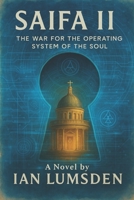 SAIFA II

THE WAR FOR THE OPERATING SYSTEM OF THE SOUL

A Novel by
IAN LUMSDEN